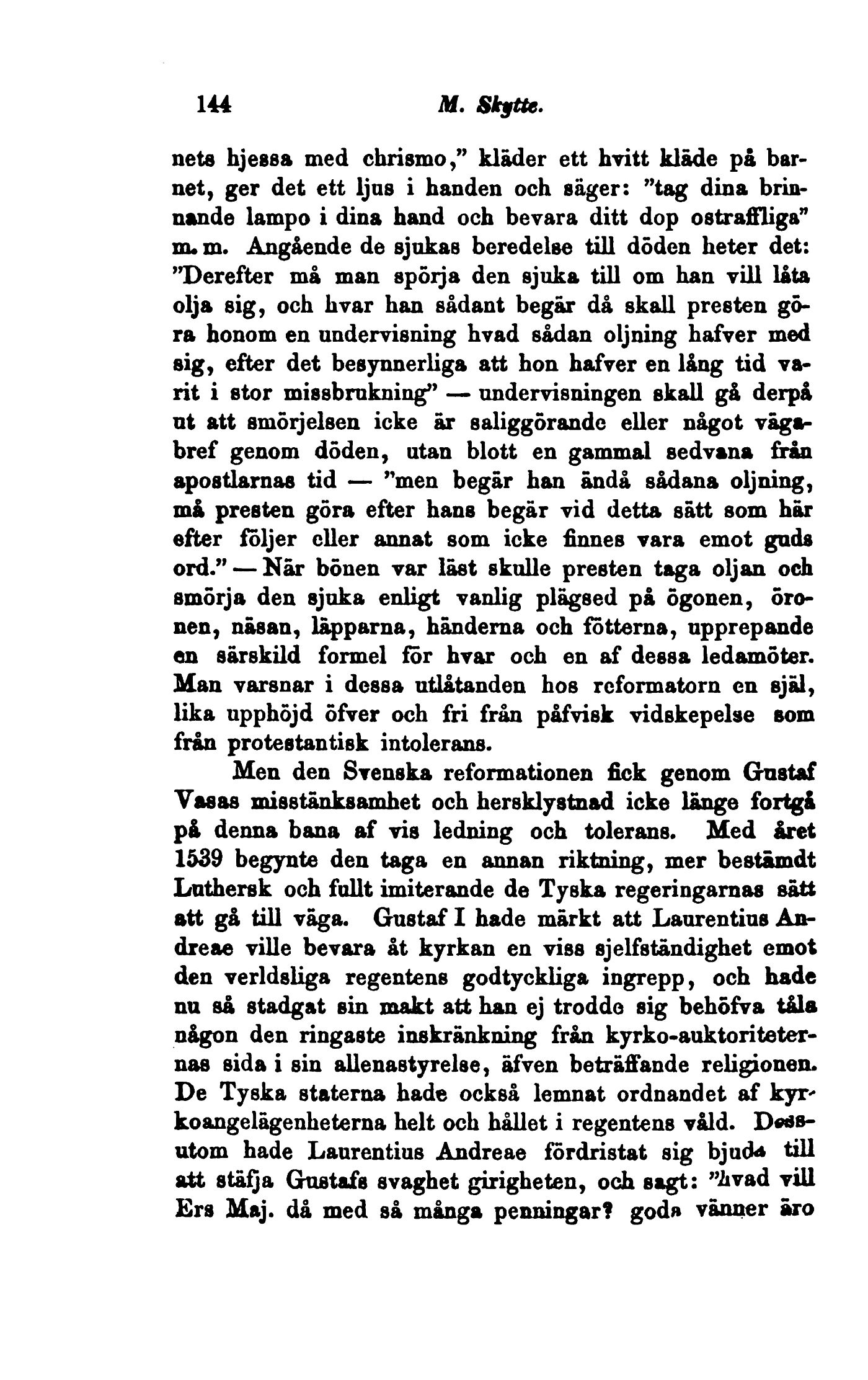 144 M. Skytte.

nets hjessa med chrismo," kläder ett hvitt kläde på barnet, ger det ett ljus i handen och säger: "tag dina brinnande lampo i dina hand och bevara ditt dop ostraffliga" m. m. Angående de sjukas beredelse till döden heter det: "Derefter må man spörja den sjuka till om han vill låta olja sig, och hvar han sådant begär då skall presten göra honom en undervisning hvad sådan oljning hafver med sig, efter det besynnerliga att hon hafver en lång tid varit i stor missbrukning" — undervisningen skall gå derpå ut att smörjelsen icke är saliggörande eller något vägabref genom döden, utan blott en gammal sedvana från apostlarnas tid — "men begär han ändå sådana oljning, må presten göra efter hans begär vid detta sätt som här efter följer eller annat som icke finnes vara emot guds ord." — När bönen var läst skulle presten taga oljan och smörja den sjuka enligt vanlig plägsed på ögonen, öronen, näsan, läpparna, händerna och fötterna, upprepande en särskild formel för hvar och en af dessa ledamöter. Man varsnar i dessa utlåtanden hos reformatorn en själ, lika upphöjd öfver och fri från påfvisk vidskepelse som från protestantisk intolerans.

Men den Svenska reformationen fick genom Gustaf Vasas misstänksamhet och hersklystnad icke länge fortgå på denna bana af vis ledning och tolerans. Med året 1539 begynte den taga en annan riktning, mer bestämdt Luthersk och fullt imiterande de Tyska regeringarnas sätt att gå till väga. Gustaf I hade märkt att Laurentius Andreae ville bevara åt kyrkan en viss sjelfständighet emot den verldsliga regentens godtyckliga ingrepp, och hade nu så stadgat sin makt att han ej trodde sig behöfva tåla någon den ringaste inskränkning från kyrko-auktoriteternas sida i sin allenastyrelse, äfven beträffande religionen. De Tyska staterna hade också lemnat ordnandet af kyrkoangelägenheterna helt och hållet i regentens våld. Dessutom hade Laurentius Andreae fördristat sig bjuda till att stäfja Gustafs svaghet girigheten, och sagt: "hvad vill Ers Maj. då med så många penningar? goda vänner äro